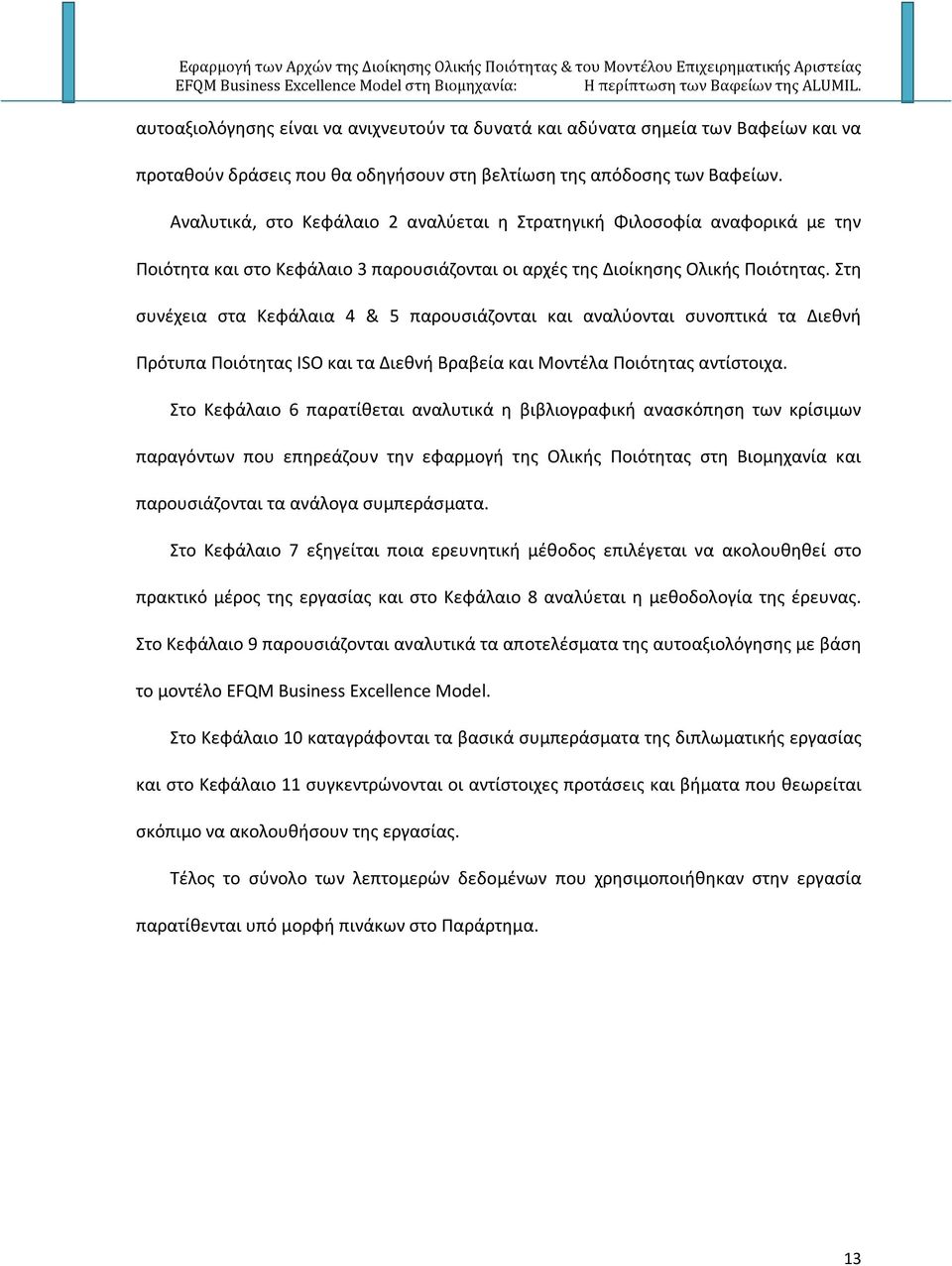 Εφαρμογή των Αρχών της Διοίκησης Ολικής Ποιότητας & του Μοντέλου Επιχειρηματικής Αριστείας
EFQM Business Excellence Model στη Βιομηχανία: Η περίπτωση των Βαφείων της ALUMIL.

αυτοαξιολόγησης είναι να ανιχνευτούν τα δυνατά και αδύνατα σημεία των Βαφείων και να προταθούν δράσεις που θα οδηγήσουν στη βελτίωση της απόδοσης των Βαφείων.

Αναλυτικά, στο Κεφάλαιο 2 αναλύεται η Στρατηγική Φιλοσοφία αναφορικά με την Ποιότητα και στο Κεφάλαιο 3 παρουσιάζονται οι αρχές της Διοίκησης Ολικής Ποιότητας. Στη συνέχεια στα Κεφάλαια 4 & 5 παρουσιάζονται και αναλύονται συνοπτικά τα Διεθνή Πρότυπα Ποιότητας ISO και τα Διεθνή Βραβεία και Μοντέλα Ποιότητας αντίστοιχα.

Στο Κεφάλαιο 6 παρατίθεται αναλυτικά η βιβλιογραφική ανασκόπηση των κρίσιμων παραγόντων που επηρεάζουν την εφαρμογή της Ολικής Ποιότητας στη Βιομηχανία και παρουσιάζονται τα ανάλογα συμπεράσματα.

Στο Κεφάλαιο 7 εξηγείται ποια ερευνητική μέθοδος επιλέγεται να ακολουθηθεί στο πρακτικό μέρος της εργασίας και στο Κεφάλαιο 8 αναλύεται η μεθοδολογία της έρευνας. Στο Κεφάλαιο 9 παρουσιάζονται αναλυτικά τα αποτελέσματα της αυτοαξιολόγησης με βάση το μοντέλο EFQM Business Excellence Model.

Στο Κεφάλαιο 10 καταγράφονται τα βασικά συμπεράσματα της διπλωματικής εργασίας και στο Κεφάλαιο 11 συγκεντρώνονται οι αντίστοιχες προτάσεις και βήματα που θεωρείται σκόπιμο να ακολουθήσουν της εργασίας.

Τέλος το σύνολο των λεπτομερών δεδομένων που χρησιμοποιήθηκαν στην εργασία παρατίθενται υπό μορφή πινάκων στο Παράρτημα.

13